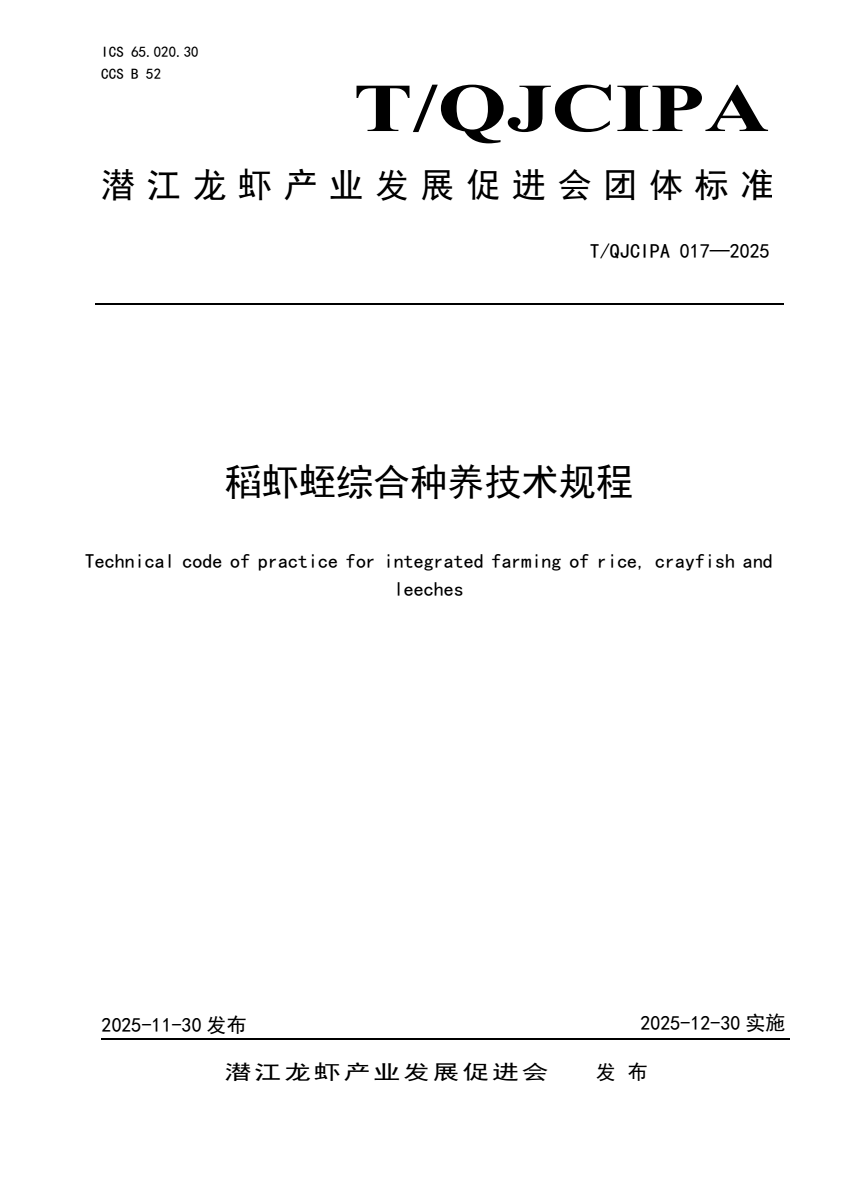 ICS 65.020.30
CCS B 52

T/QJCIPA

潜江龙虾产业发展促进会团体标准

T/QJCIPA 017—2025

稻虾蛭综合种养技术规程

Technical code of practice for integrated farming of rice, crayfish and leeches

2025-11-30 发布

2025-12-30 实施

潜江龙虾产业发展促进会　发布